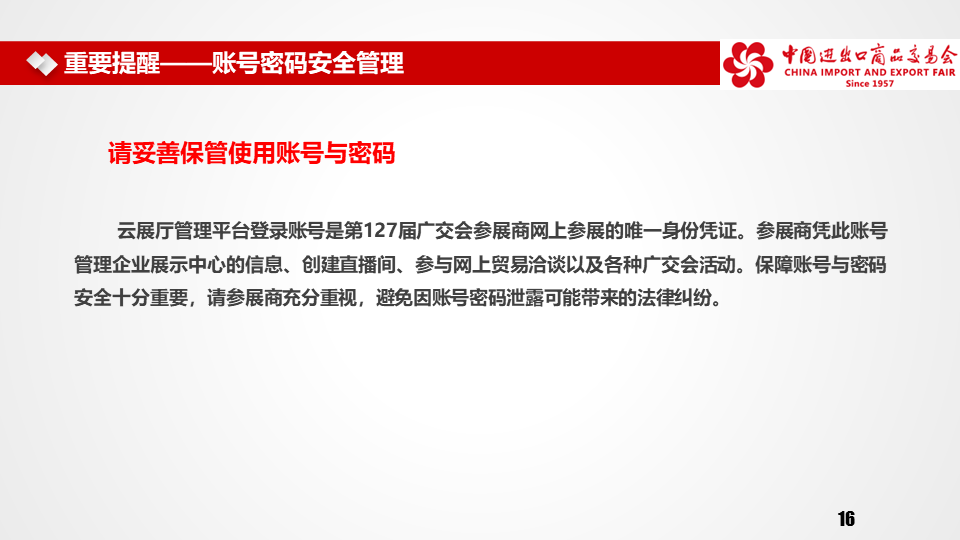 重要提醒——账号密码安全管理

中国进出口商品交易会
CHINA IMPORT AND EXPORT FAIR
Since 1957

请妥善保管使用账号与密码

云展厅管理平台登录账号是第127届广交会参展商网上参展的唯一身份凭证。参展商凭此账号管理企业展示中心的信息、创建直播间、参与网上贸易洽谈以及各种广交会活动。保障账号与密码安全十分重要，请参展商充分重视，避免因账号密码泄露可能带来的法律纠纷。

16